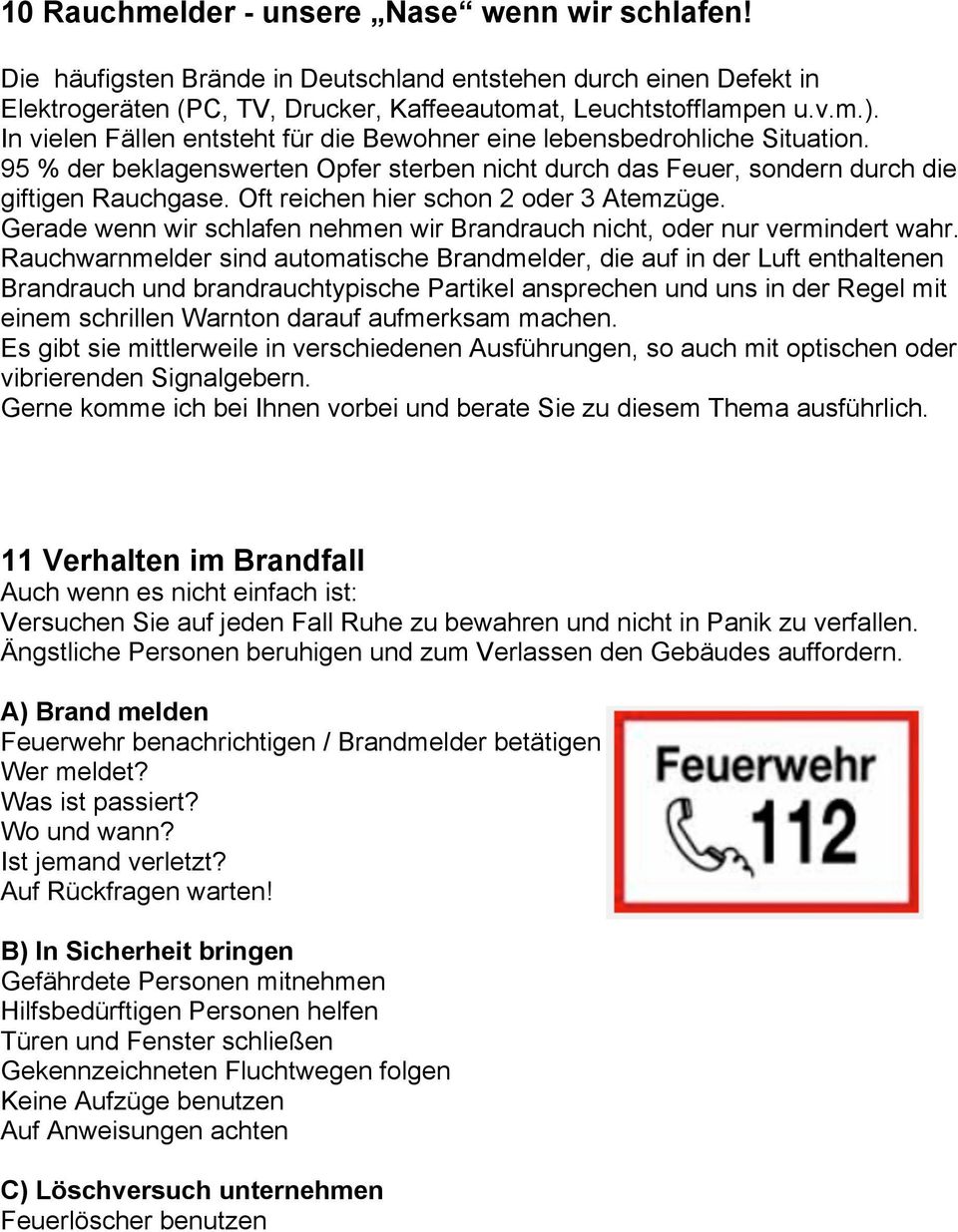 10 Rauchmelder - unsere „Nase“ wenn wir schlafen!

Die häufigsten Brände in Deutschland entstehen durch einen Defekt in Elektrogeräten (PC, TV, Drucker, Kaffeeautomat, Leuchtstofflampen u.v.m.). In vielen Fällen entsteht für die Bewohner eine lebensbedrohliche Situation. 95 % der beklagenswerten Opfer sterben nicht durch das Feuer, sondern durch die giftigen Rauchgase. Oft reichen hier schon 2 oder 3 Atemzüge. Gerade wenn wir schlafen nehmen wir Brandrauch nicht, oder nur vermindert wahr. Rauchwarnmelder sind automatische Brandmelder, die auf in der Luft enthaltenen Brandrauch und brandrauchtypische Partikel ansprechen und uns in der Regel mit einem schrillen Warnton darauf aufmerksam machen.
Es gibt sie mittlerweile in verschiedenen Ausführungen, so auch mit optischen oder vibrierenden Signalgebern.
Gerne komme ich bei Ihnen vorbei und berate Sie zu diesem Thema ausführlich.

11 Verhalten im Brandfall
Auch wenn es nicht einfach ist:
Versuchen Sie auf jeden Fall Ruhe zu bewahren und nicht in Panik zu verfallen.
Ängstliche Personen beruhigen und zum Verlassen den Gebäudes auffordern.

A) Brand melden
Feuerwehr benachrichtigen / Brandmelder betätigen
Wer meldet?
Was ist passiert?
Wo und wann?
Ist jemand verletzt?
Auf Rückfragen warten!

Feuerwehr
112

B) In Sicherheit bringen
Gefährdete Personen mitnehmen
Hilfsbedürftigen Personen helfen
Türen und Fenster schließen
Gekennzeichneten Fluchtwegen folgen
Keine Aufzüge benutzen
Auf Anweisungen achten

C) Löschversuch unternehmen
Feuerlöscher benutzen